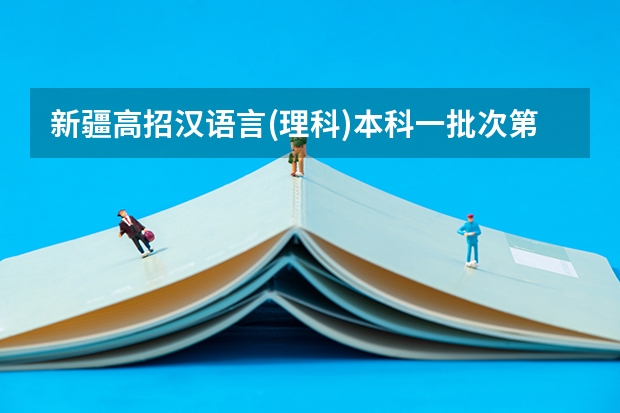 新疆高招汉语言(理科)本科一批次第